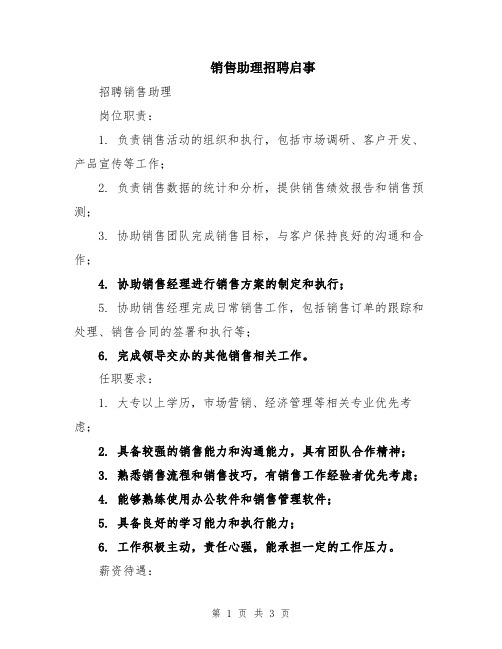 销售助理招聘启事

招聘销售助理

岗位职责：

1. 负责销售活动的组织和执行，包括市场调研、客户开发、产品宣传等工作；

2. 负责销售数据的统计和分析，提供销售绩效报告和销售预测；

3. 协助销售团队完成销售目标，与客户保持良好的沟通和合作；

4. 协助销售经理进行销售方案的制定和执行；

5. 协助销售经理完成日常销售工作，包括销售订单的跟踪和处理、销售合同的签署和执行等；

6. 完成领导交办的其他销售相关工作。

任职要求：

1. 大专以上学历，市场营销、经济管理等相关专业优先考虑；

2. 具备较强的销售能力和沟通能力，具有团队合作精神；

3. 熟悉销售流程和销售技巧，有销售工作经验者优先考虑；

4. 能够熟练使用办公软件和销售管理软件；

5. 具备良好的学习能力和执行能力；

6. 工作积极主动，责任心强，能承担一定的工作压力。

薪资待遇：

第 1 页 共 3 页